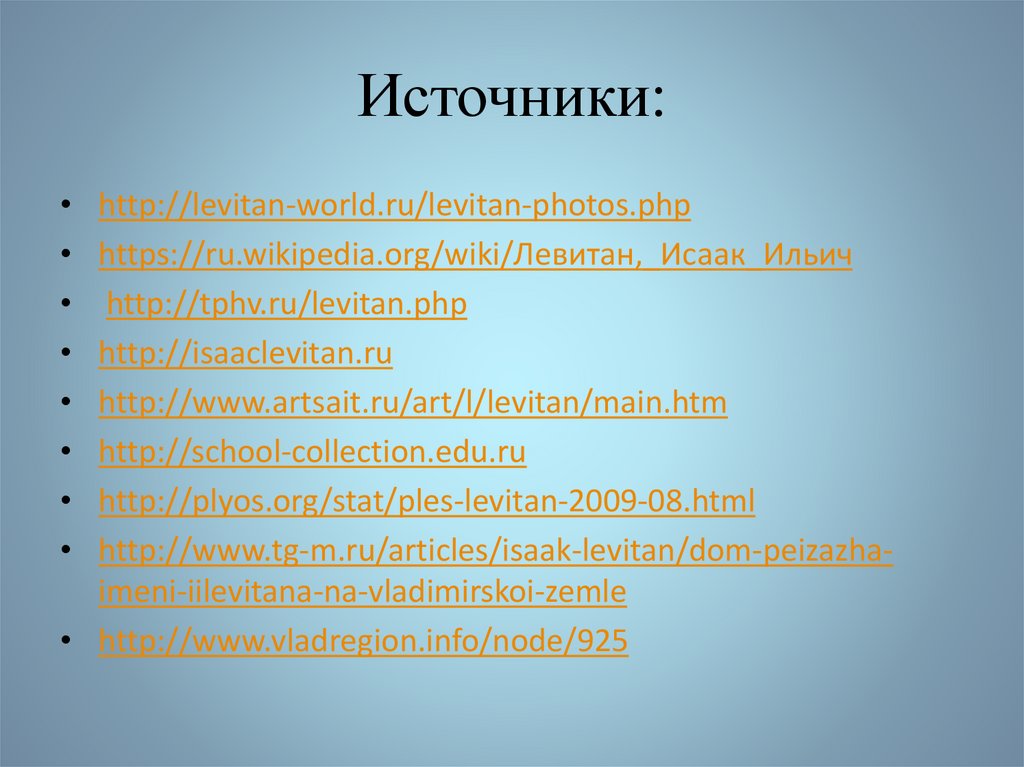 Источники:

• http://levitan-world.ru/levitan-photos.php
• https://ru.wikipedia.org/wiki/Левитан,_Исаак_Ильич
• http://tphv.ru/levitan.php
• http://isaaclevitan.ru
• http://www.artsait.ru/art/l/levitan/main.htm
• http://school-collection.edu.ru
• http://plyos.org/stat/ples-levitan-2009-08.html
• http://www.tg-m.ru/articles/isaak-levitan/dom-peizazha-imeni-iilevitana-na-vladimirskoi-zemle
• http://www.vladregion.info/node/925